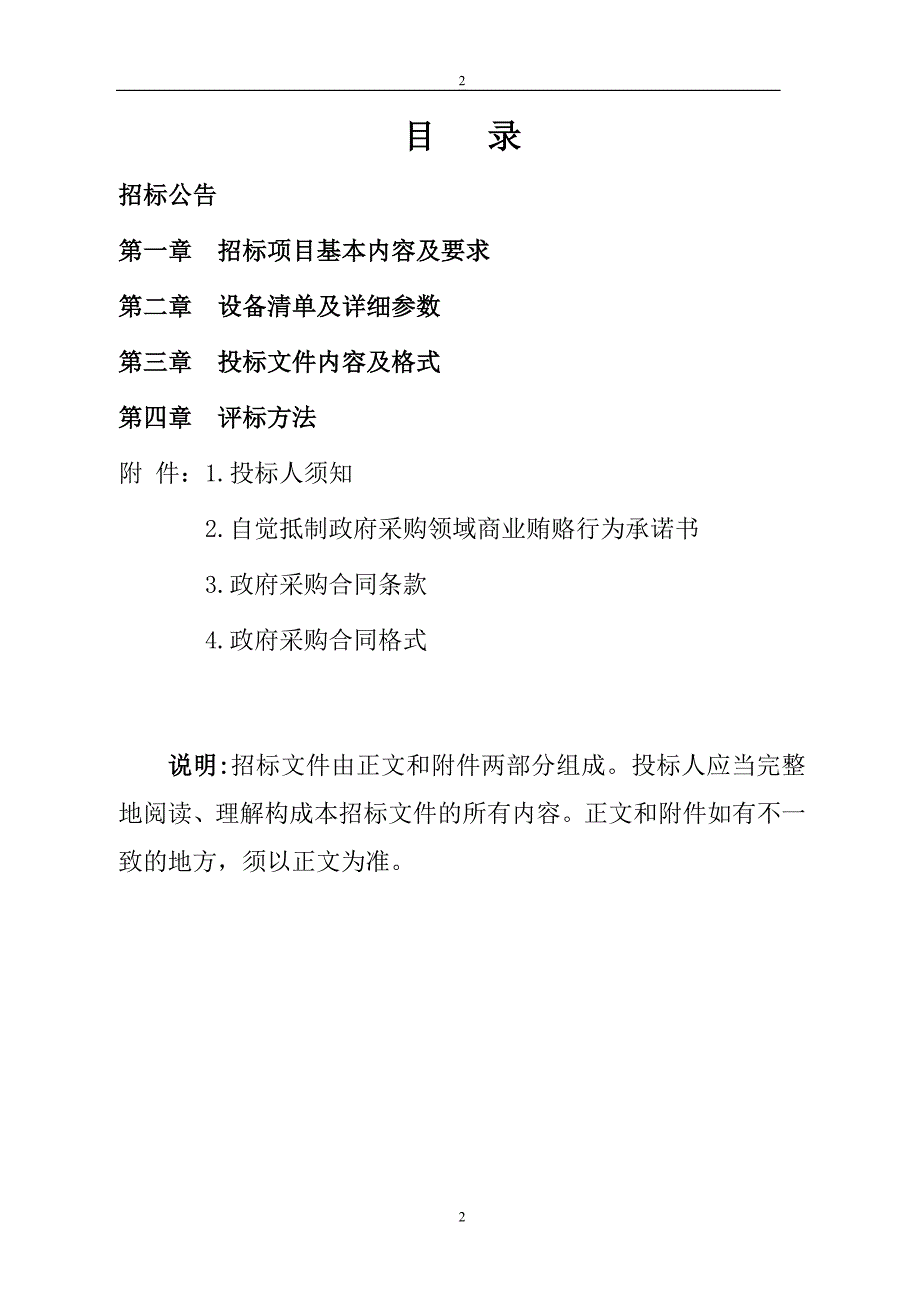 2

目　录

招标公告

第一章　招标项目基本内容及要求

第二章　设备清单及详细参数

第三章　投标文件内容及格式

第四章　评标方法

附 件：1.投标人须知

2.自觉抵制政府采购领域商业贿赂行为承诺书

3.政府采购合同条款

4.政府采购合同格式

说明:招标文件由正文和附件两部分组成。投标人应当完整地阅读、理解构成本招标文件的所有内容。正文和附件如有不一致的地方，须以正文为准。

2